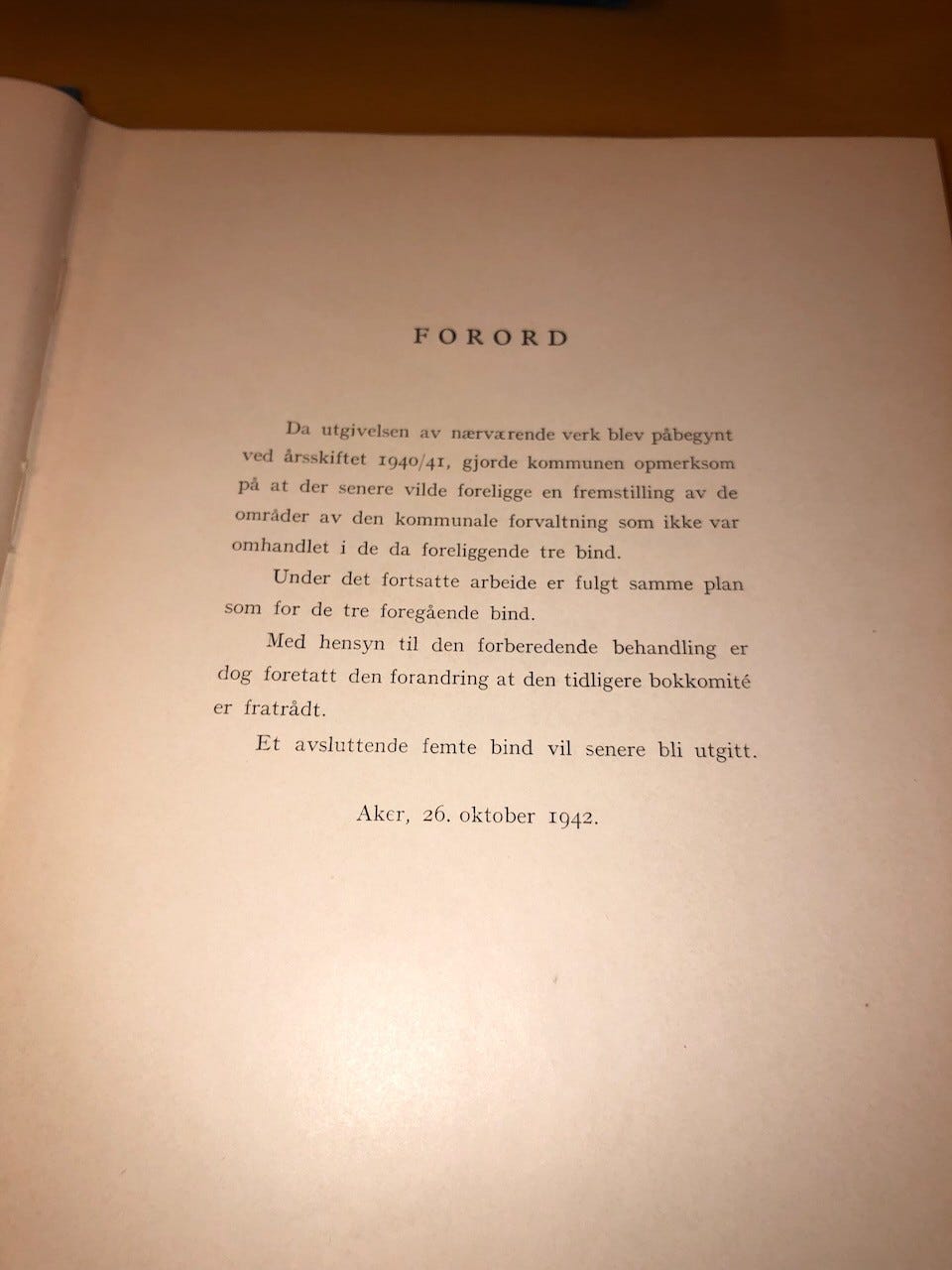 FORORD

Da utgivelsen av nærværende verk blev påbegynt ved årsskiftet 1940/41, gjorde kommunen opmerksom på at der senere vilde foreligge en fremstilling av de områder av den kommunale forvaltning som ikke var omhandlet i de da foreliggende tre bind.

Under det fortsatte arbeide er fulgt samme plan som for de tre foregående bind.

Med hensyn til den forberedende behandling er dog foretatt den forandring at den tidligere bokkomité er fratrådt.

Et avsluttende femte bind vil senere bli utgitt.

Aker, 26. oktober 1942.